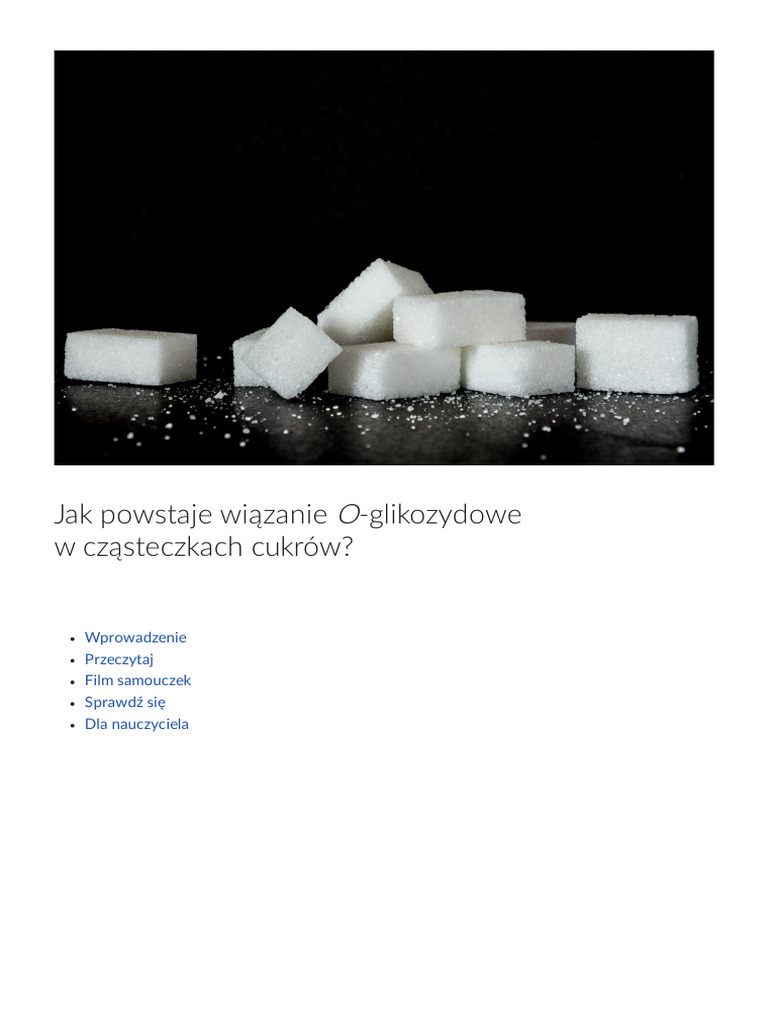 Jak powstaje wiązanie O-glikozydowe w cząsteczkach cukrów?

• Wprowadzenie
• Przeczytaj
• Film samouczek
• Sprawdź się
• Dla nauczyciela